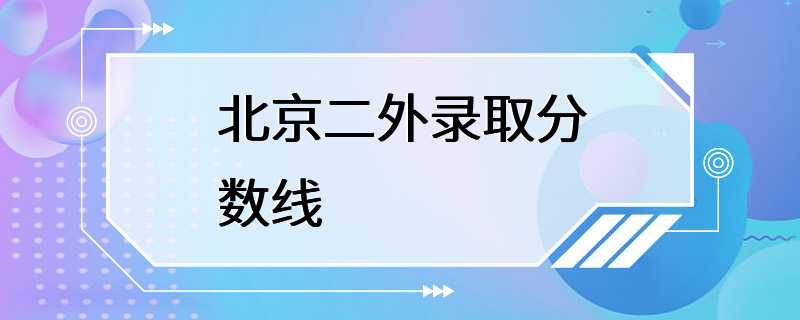 北京二外录取分数线